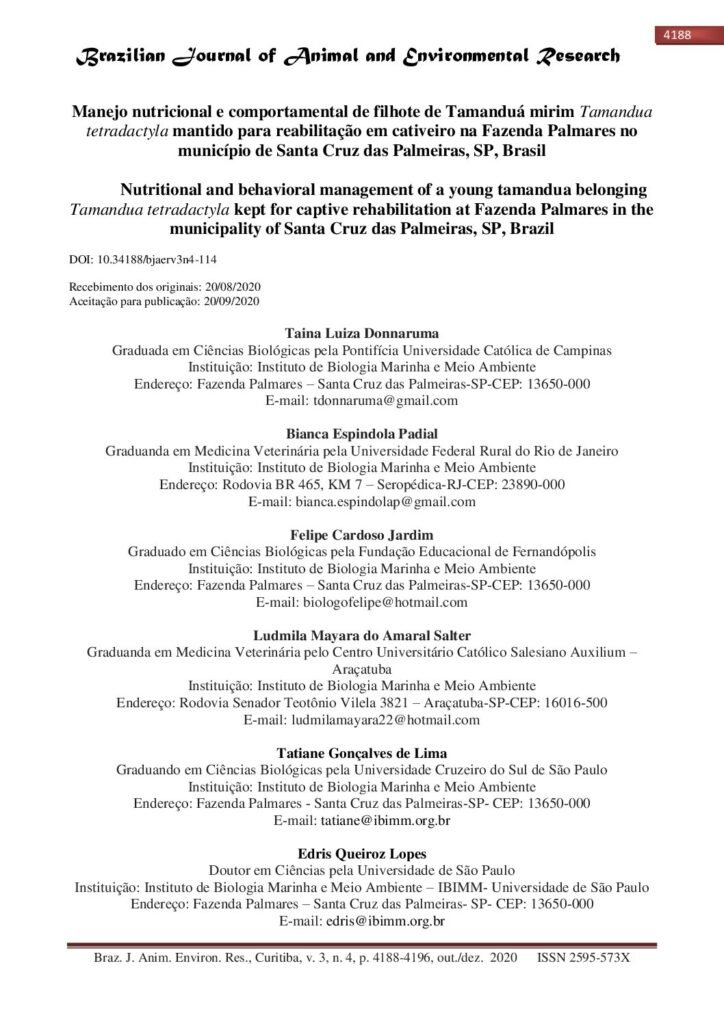 4188

Brazilian Journal of Animal and Environmental Research

Manejo nutricional e comportamental de filhote de Tamanduá mirim Tamandua tetradactyla mantido para reabilitação em cativeiro na Fazenda Palmares no município de Santa Cruz das Palmeiras, SP, Brasil

Nutritional and behavioral management of a young tamandua belonging Tamandua tetradactyla kept for captive rehabilitation at Fazenda Palmares in the municipality of Santa Cruz das Palmeiras, SP, Brazil

DOI: 10.34188/bjaerv3n4-114

Recebimento dos originais: 20/08/2020
Aceitação para publicação: 20/09/2020

Taina Luiza Donnaruma
Graduada em Ciências Biológicas pela Pontifícia Universidade Católica de Campinas
Instituição: Instituto de Biologia Marinha e Meio Ambiente
Endereço: Fazenda Palmares – Santa Cruz das Palmeiras-SP-CEP: 13650-000
E-mail: tdonnaruma@gmail.com

Bianca Espindola Padial
Graduanda em Medicina Veterinária pela Universidade Federal Rural do Rio de Janeiro
Instituição: Instituto de Biologia Marinha e Meio Ambiente
Endereço: Rodovia BR 465, KM 7 – Seropédica-RJ-CEP: 23890-000
E-mail: bianca.espindolap@gmail.com

Felipe Cardoso Jardim
Graduado em Ciências Biológicas pela Fundação Educacional de Fernandópolis
Instituição: Instituto de Biologia Marinha e Meio Ambiente
Endereço: Fazenda Palmares – Santa Cruz das Palmeiras-SP-CEP: 13650-000
E-mail: biologofelipe@hotmail.com

Ludmila Mayara do Amaral Salter
Graduanda em Medicina Veterinária pelo Centro Universitário Católico Salesiano Auxilium – Araçatuba
Instituição: Instituto de Biologia Marinha e Meio Ambiente
Endereço: Rodovia Senador Teotônio Vilela 3821 – Araçatuba-SP-CEP: 16016-500
E-mail: ludmilamayara22@hotmail.com

Tatiane Gonçalves de Lima
Graduando em Ciências Biológicas pela Universidade Cruzeiro do Sul de São Paulo
Instituição: Instituto de Biologia Marinha e Meio Ambiente
Endereço: Fazenda Palmares - Santa Cruz das Palmeiras-SP- CEP: 13650-000
E-mail: tatiane@ibimm.org.br

Edris Queiroz Lopes
Doutor em Ciências pela Universidade de São Paulo
Instituição: Instituto de Biologia Marinha e Meio Ambiente – IBIMM- Universidade de São Paulo
Endereço: Fazenda Palmares – Santa Cruz das Palmeiras- SP- CEP: 13650-000
E-mail: edris@ibimm.org.br

Braz. J. Anim. Environ. Res., Curitiba, v. 3, n. 4, p. 4188-4196, out./dez. 2020 ISSN 2595-573X